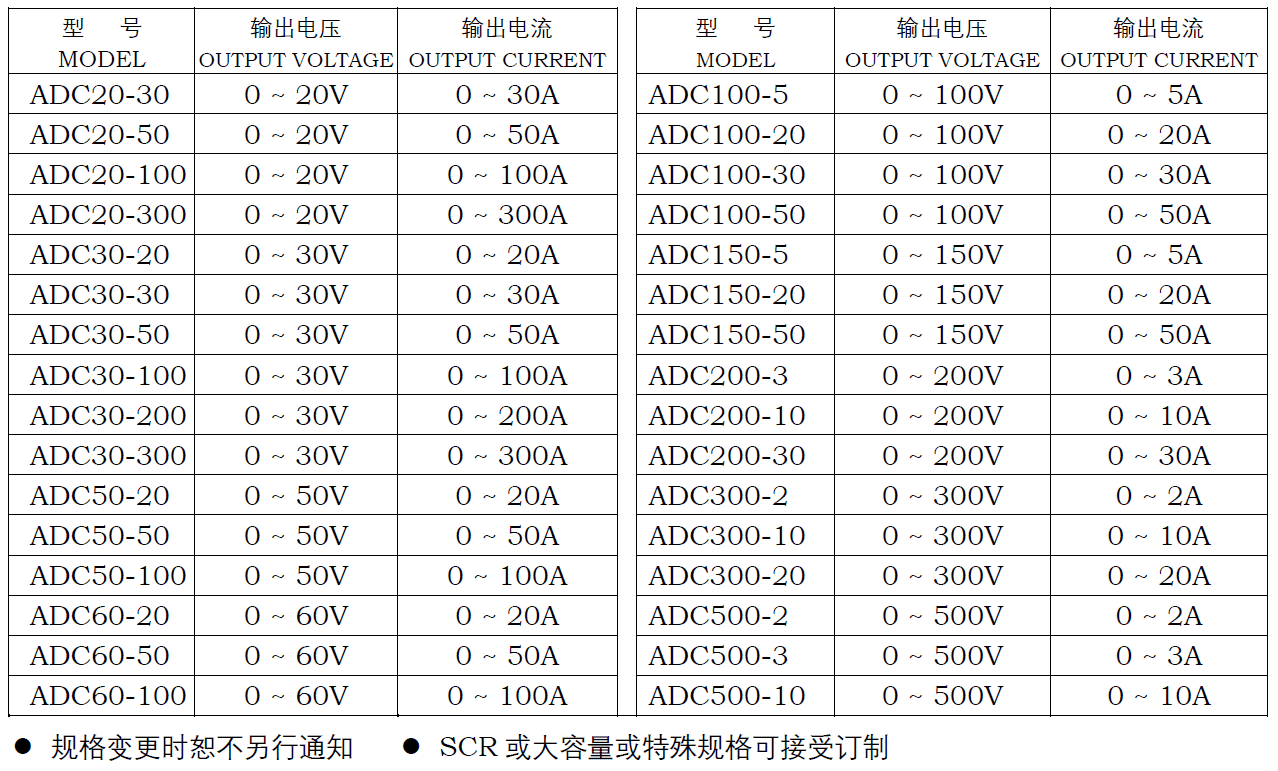 | 型 号 MODEL | 输出电压 OUTPUT VOLTAGE | 输出电流 OUTPUT CURRENT |
|---|---|---|
| ADC20-30 | 0 ~ 20V | 0 ~ 30A |
| ADC20-50 | 0 ~ 20V | 0 ~ 50A |
| ADC20-100 | 0 ~ 20V | 0 ~ 100A |
| ADC20-300 | 0 ~ 20V | 0 ~ 300A |
| ADC30-20 | 0 ~ 30V | 0 ~ 20A |
| ADC30-30 | 0 ~ 30V | 0 ~ 30A |
| ADC30-50 | 0 ~ 30V | 0 ~ 50A |
| ADC30-100 | 0 ~ 30V | 0 ~ 100A |
| ADC30-200 | 0 ~ 30V | 0 ~ 200A |
| ADC30-300 | 0 ~ 30V | 0 ~ 300A |
| ADC50-20 | 0 ~ 50V | 0 ~ 20A |
| ADC50-50 | 0 ~ 50V | 0 ~ 50A |
| ADC50-100 | 0 ~ 50V | 0 ~ 100A |
| ADC60-20 | 0 ~ 60V | 0 ~ 20A |
| ADC60-50 | 0 ~ 60V | 0 ~ 50A |
| ADC60-100 | 0 ~ 60V | 0 ~ 100A |

| 型 号 MODEL | 输出电压 OUTPUT VOLTAGE | 输出电流 OUTPUT CURRENT |
|---|---|---|
| ADC100-5 | 0 ~ 100V | 0 ~ 5A |
| ADC100-20 | 0 ~ 100V | 0 ~ 20A |
| ADC100-30 | 0 ~ 100V | 0 ~ 30A |
| ADC100-50 | 0 ~ 100V | 0 ~ 50A |
| ADC150-5 | 0 ~ 150V | 0 ~ 5A |
| ADC150-20 | 0 ~ 150V | 0 ~ 20A |
| ADC150-50 | 0 ~ 150V | 0 ~ 50A |
| ADC200-3 | 0 ~ 200V | 0 ~ 3A |
| ADC200-10 | 0 ~ 200V | 0 ~ 10A |
| ADC200-30 | 0 ~ 200V | 0 ~ 30A |
| ADC300-2 | 0 ~ 300V | 0 ~ 2A |
| ADC300-10 | 0 ~ 300V | 0 ~ 10A |
| ADC300-20 | 0 ~ 300V | 0 ~ 20A |
| ADC500-2 | 0 ~ 500V | 0 ~ 2A |
| ADC500-3 | 0 ~ 500V | 0 ~ 3A |
| ADC500-10 | 0 ~ 500V | 0 ~ 10A |

• 规格变更时恕不另行通知 • SCR或大容量或特殊规格可接受订制